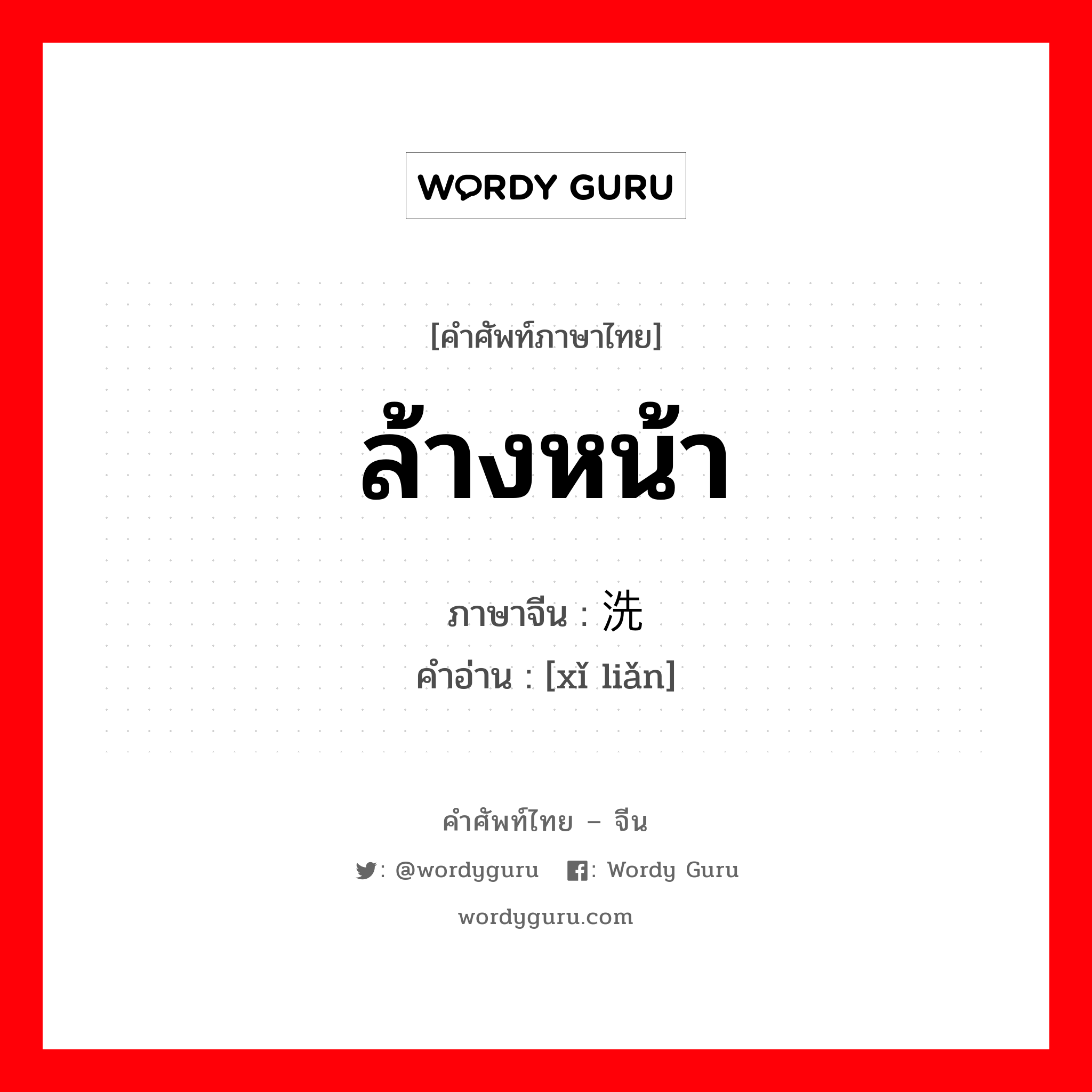 WORDY GURU

[คำศัพท์ภาษาไทย]

ล้างหน้า

ภาษาจีน : 洗

คำอ่าน : [xǐ liǎn]

คำศัพท์ไทย – จีน

: @wordyguru : Wordy Guru

wordyguru.com